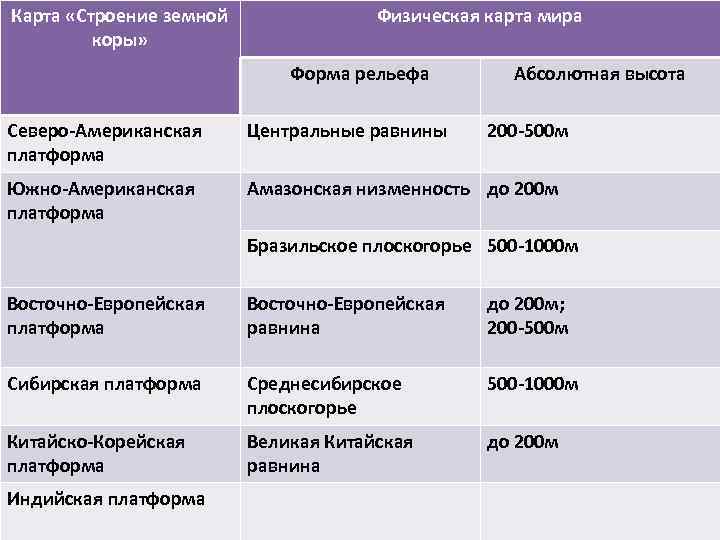 | Карта «Строение земной коры» | Физическая карта мира | |
|---|---|---|
| | Форма рельефа | Абсолютная высота |
| Северо-Американская платформа | Центральные равнины | 200-500м |
| Южно-Американская платформа | Амазонская низменность | до 200м |
| | Бразильское плоскогорье | 500-1000м |
| Восточно-Европейская платформа | Восточно-Европейская равнина | до 200м; 200-500м |
| Сибирская платформа | Среднесибирское плоскогорье | 500-1000м |
| Китайско-Корейская платформа | Великая Китайская равнина | до 200м |
| Индийская платформа | | |